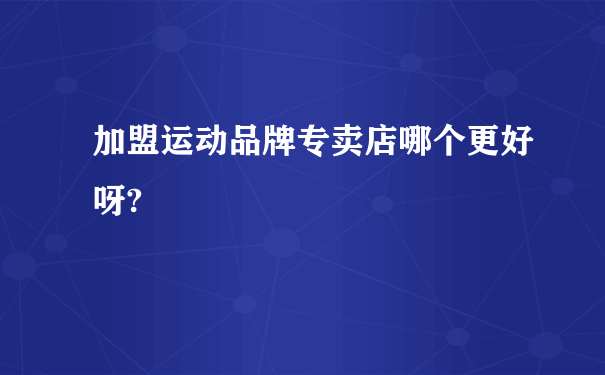 加盟运动品牌专卖店哪个更好呀?